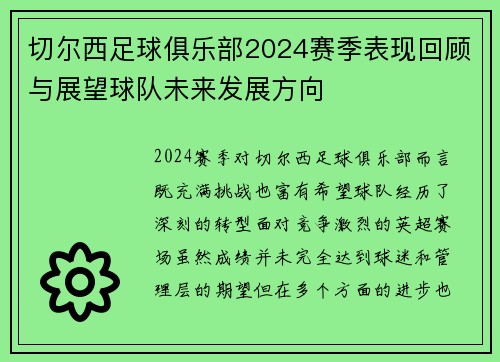 切尔西足球俱乐部2024赛季表现回顾与展望球队未来发展方向

2024赛季对切尔西足球俱乐部而言既充满挑战也富有希望球队经历了深刻的转型面对竞争激烈的英超赛场虽然成绩并未完全达到球迷和管理层的期望但在多个方面的进步也